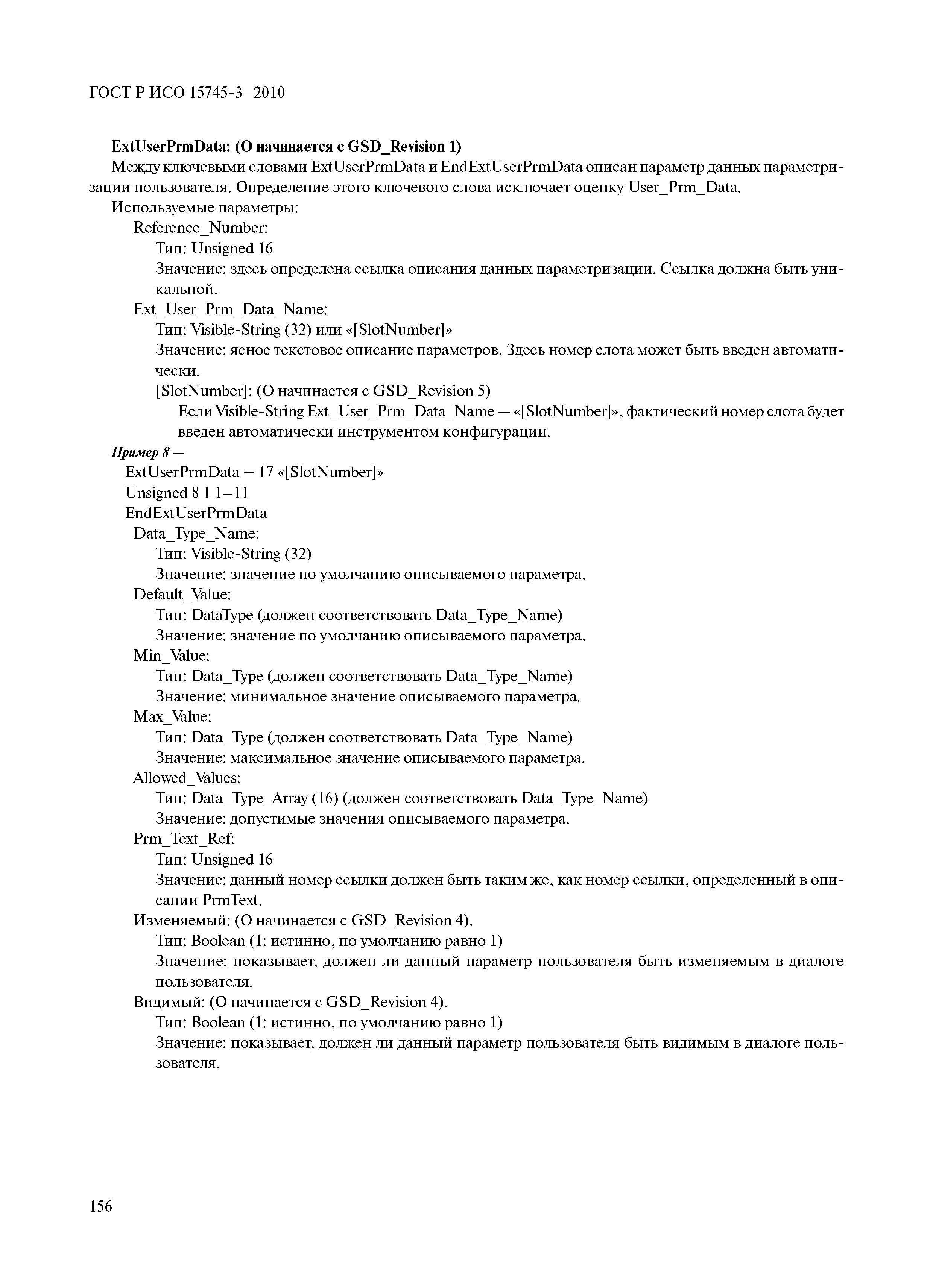 ГОСТ Р ИСО 15745-3—2010

ExtUserPrmData: (О начинается с GSD_Revision 1)

Между ключевыми словами ExtUserPrmData и EndExtUserPrmData описан параметр данных параметризации пользователя. Определение этого ключевого слова исключает оценку User_Prm_Data.

Используемые параметры:

Reference_Number:

Тип: Unsigned 16

Значение: здесь определена ссылка описания данных параметризации. Ссылка должна быть уникальной.

Ext_User_Prm_Data_Name:

Тип: Visible-String (32) или «[SlotNumber]»

Значение: ясное текстовое описание параметров. Здесь номер слота может быть введен автоматически.

[SlotNumber]: (О начинается с GSD_Revision 5)

Если Visible-String Ext_User_Prm_Data_Name — «[SlotNumber]», фактический номер слота будет введен автоматически инструментом конфигурации.

Пример 8 —

ExtUserPrmData = 17 «[SlotNumber]»

Unsigned 8 1 1—11

EndExtUserPrmData

Data_Type_Name:

Тип: Visible-String (32)

Значение: значение по умолчанию описываемого параметра.

Default_Value:

Тип: DataType (должен соответствовать Data_Type_Name)

Значение: значение по умолчанию описываемого параметра.

Min_Value:

Тип: Data_Type (должен соответствовать Data_Type_Name)

Значение: минимальное значение описываемого параметра.

Max_Value:

Тип: Data_Type (должен соответствовать Data_Type_Name)

Значение: максимальное значение описываемого параметра.

Allowed_Values:

Тип: Data_Type_Array (16) (должен соответствовать Data_Type_Name)

Значение: допустимые значения описываемого параметра.

Prm_Text_Ref:

Тип: Unsigned 16

Значение: данный номер ссылки должен быть таким же, как номер ссылки, определенный в описании PrmText.

Изменяемый: (О начинается с GSD_Revision 4).

Тип: Boolean (1: истинно, по умолчанию равно 1)

Значение: показывает, должен ли данный параметр пользователя быть изменяемым в диалоге пользователя.

Видимый: (О начинается с GSD_Revision 4).

Тип: Boolean (1: истинно, по умолчанию равно 1)

Значение: показывает, должен ли данный параметр пользователя быть видимым в диалоге пользователя.

156